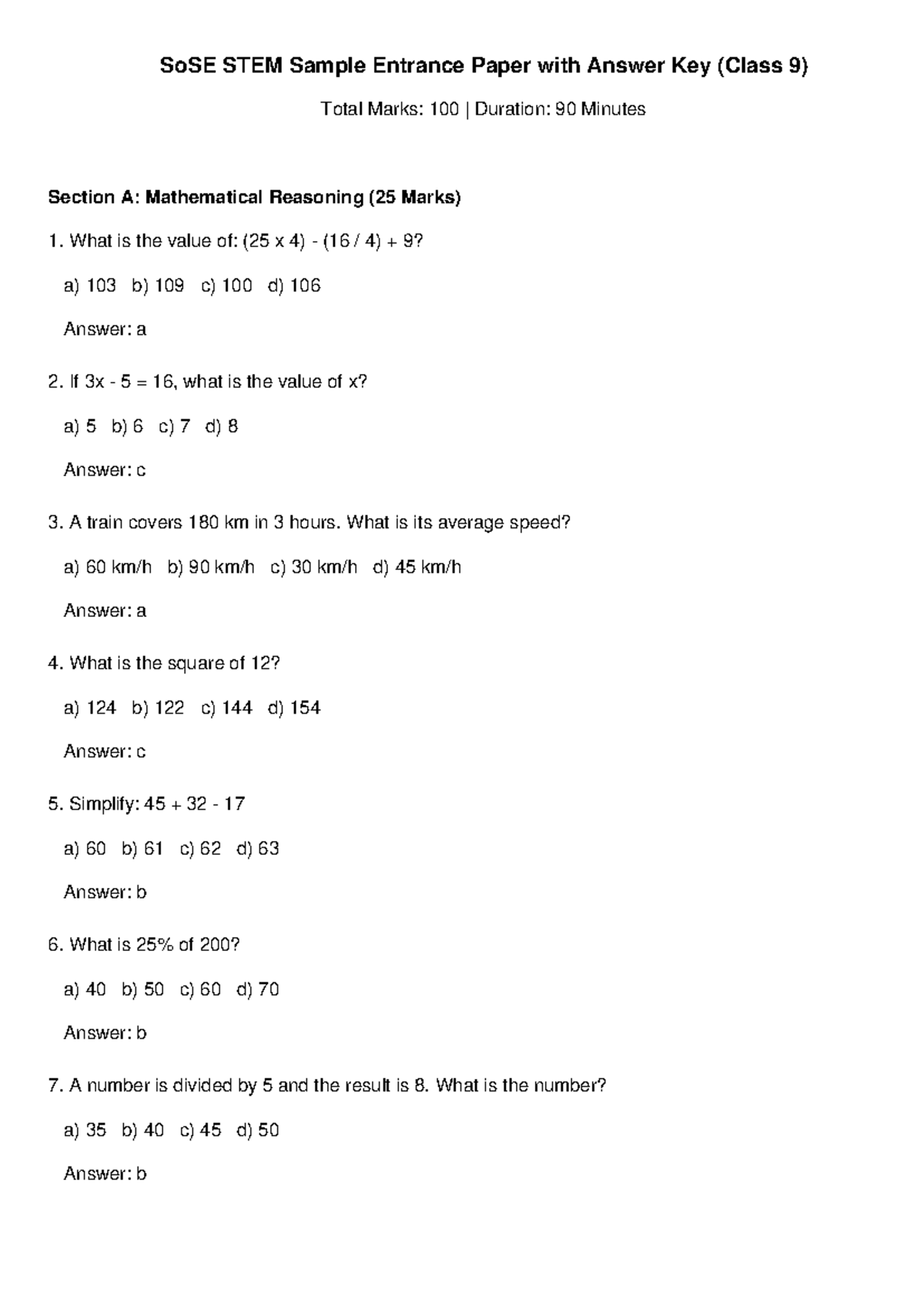 SoSE STEM Sample Entrance Paper with Answer Key (Class 9)

Total Marks: 100 | Duration: 90 Minutes

Section A: Mathematical Reasoning (25 Marks)

1. What is the value of: (25 x 4) - (16 / 4) + 9?

a) 103 b) 109 c) 100 d) 106

Answer: a

2. If 3x - 5 = 16, what is the value of x?

a) 5 b) 6 c) 7 d) 8

Answer: c

3. A train covers 180 km in 3 hours. What is its average speed?

a) 60 km/h b) 90 km/h c) 30 km/h d) 45 km/h

Answer: a

4. What is the square of 12?

a) 124 b) 122 c) 144 d) 154

Answer: c

5. Simplify: 45 + 32 - 17

a) 60 b) 61 c) 62 d) 63

Answer: b

6. What is 25% of 200?

a) 40 b) 50 c) 60 d) 70

Answer: b

7. A number is divided by 5 and the result is 8. What is the number?

a) 35 b) 40 c) 45 d) 50

Answer: b